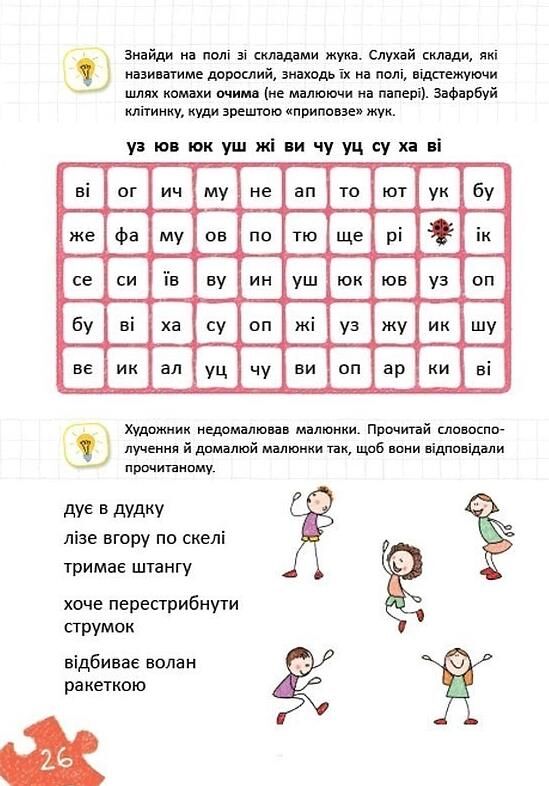 Знайди на полі зі складами жука. Слухай склади, які називатиме дорослий, знаходь їх на полі, відстежуючи шлях комахи **очима** (не малюючи на папері). Зафарбуй клітинку, куди зрештою «приповзе» жук.

уз юв юк уш жі ви чу уц су ха ві

| ві | ог | ич | му | не | ап | то | ют | ук | бу |
|---|---|---|---|---|---|---|---|---|---|
| же | фа | му | ов | по | тю | ще | рі |  | ік |
| се | си | їв | ву | ин | уш | юк | юв | уз | оп |
| бу | ві | ха | су | оп | жі | уз | жу | ик | шу |
| вє | ик | ал | уц | чу | ви | оп | ар | ки | ві |

Художник недомалював малюнки. Прочитай словосполучення й домалюй малюнки так, щоб вони відповідали прочитаному.

дує в дудку
лізе вгору по скелі
тримає штангу
хоче перестрибнути струмок
відбиває волан ракеткою

26